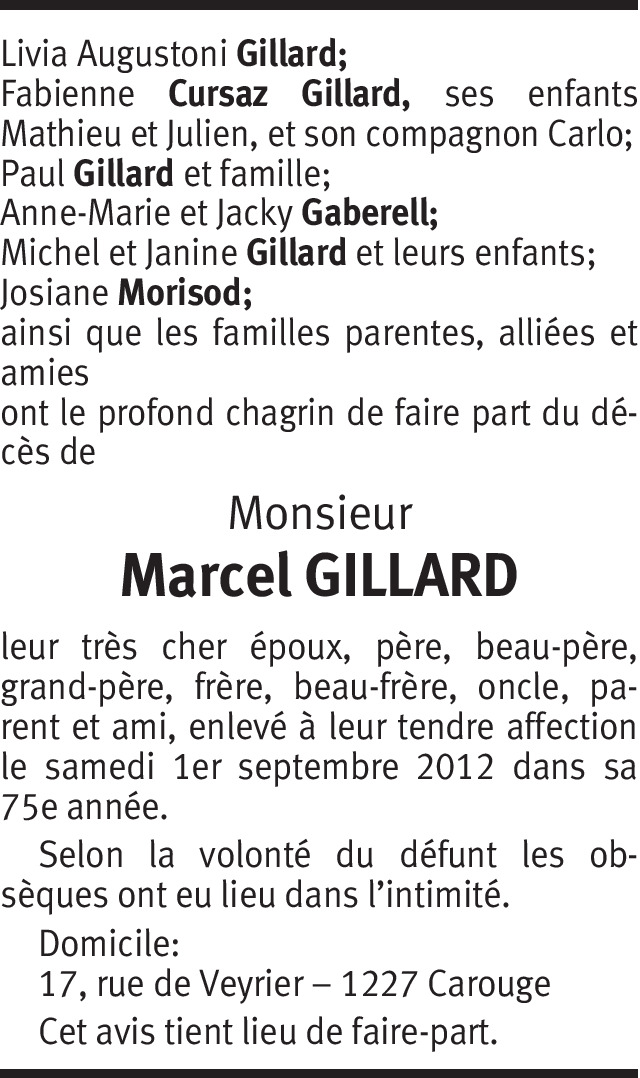 Livia Augustoni Gillard;
Fabienne Cursaz Gillard, ses enfants Mathieu et Julien, et son compagnon Carlo;
Paul Gillard et famille;
Anne-Marie et Jacky Gaberell;
Michel et Janine Gillard et leurs enfants;
Josiane Morisod;
ainsi que les familles parentes, alliées et amies
ont le profond chagrin de faire part du décès de

Monsieur
Marcel GILLARD

leur très cher époux, père, beau-père, grand-père, frère, beau-frère, oncle, parent et ami, enlevé à leur tendre affection le samedi 1er septembre 2012 dans sa 75e année.

Selon la volonté du défunt les obsèques ont eu lieu dans l'intimité.

Domicile:
17, rue de Veyrier – 1227 Carouge

Cet avis tient lieu de faire-part.